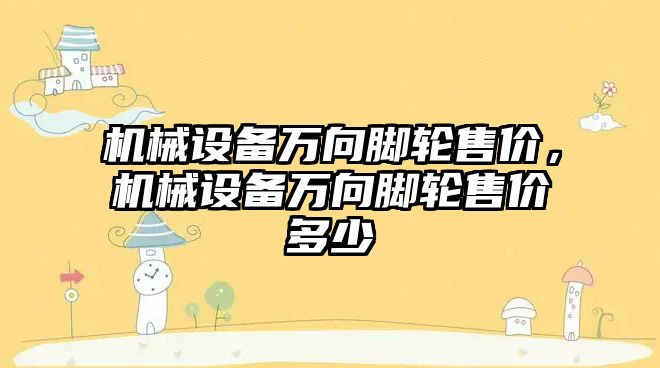 机械设备万向脚轮售价，机械设备万向脚轮售价多少